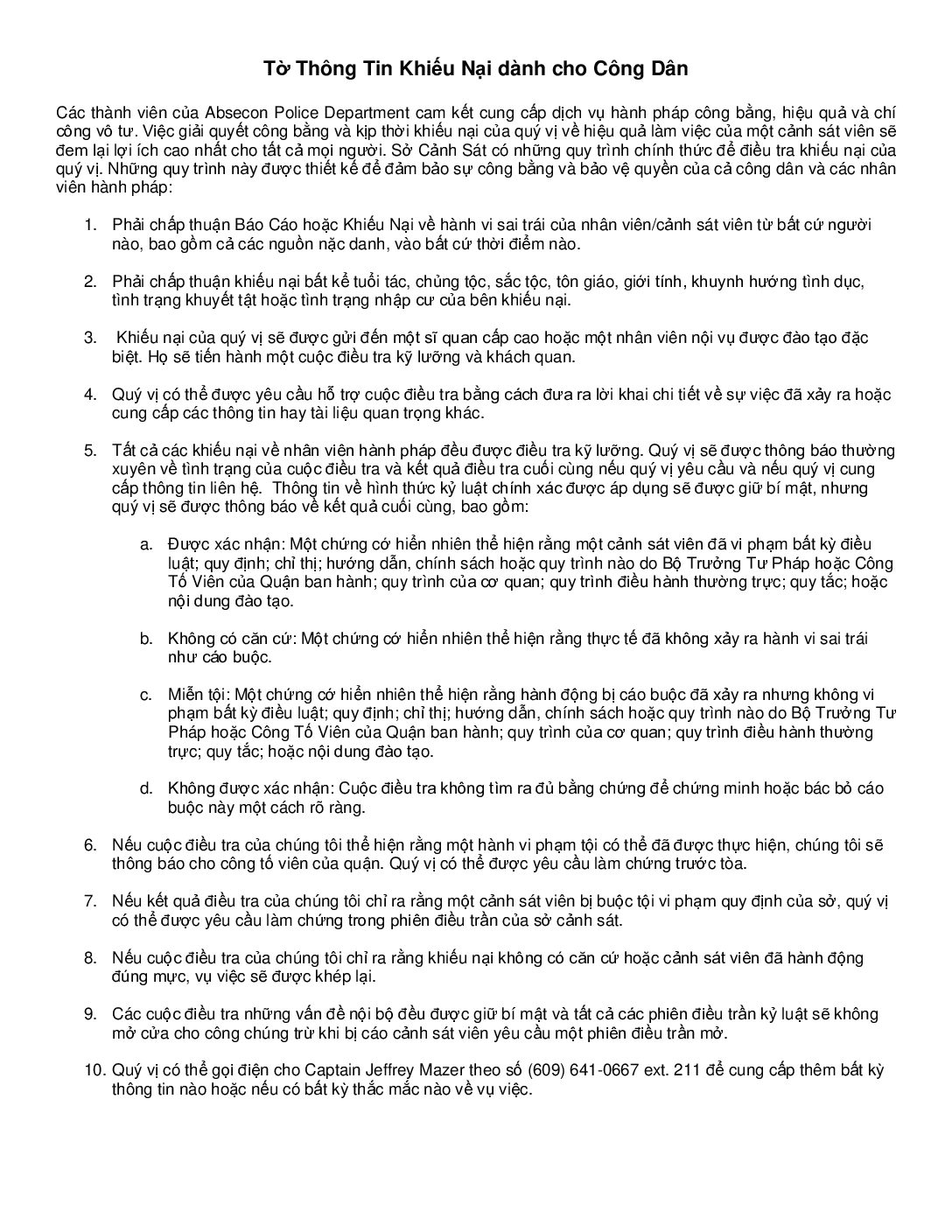 Tờ Thông Tin Khiếu Nại dành cho Công Dân

Các thành viên của Absecon Police Department cam kết cung cấp dịch vụ hành pháp công bằng, hiệu quả và chí công vô tư. Việc giải quyết công bằng và kịp thời khiếu nại của quý vị về hiệu quả làm việc của một cảnh sát viên sẽ đem lại lợi ích cao nhất cho tất cả mọi người. Sở Cảnh Sát có những quy trình chính thức để điều tra khiếu nại của quý vị. Những quy trình này được thiết kế để đảm bảo sự công bằng và bảo vệ quyền của cả công dân và các nhân viên hành pháp:

1. Phải chấp thuận Báo Cáo hoặc Khiếu Nại về hành vi sai trái của nhân viên/cảnh sát viên từ bất cứ người nào, bao gồm cả các nguồn nặc danh, vào bất cứ thời điểm nào.

2. Phải chấp thuận khiếu nại bất kể tuổi tác, chủng tộc, sắc tộc, tôn giáo, giới tính, khuynh hướng tình dục, tình trạng khuyết tật hoặc tình trạng nhập cư của bên khiếu nại.

3. Khiếu nại của quý vị sẽ được gửi đến một sĩ quan cấp cao hoặc một nhân viên nội vụ được đào tạo đặc biệt. Họ sẽ tiến hành một cuộc điều tra kỹ lưỡng và khách quan.

4. Quý vị có thể được yêu cầu hỗ trợ cuộc điều tra bằng cách đưa ra lời khai chi tiết về sự việc đã xảy ra hoặc cung cấp các thông tin hay tài liệu quan trọng khác.

5. Tất cả các khiếu nại về nhân viên hành pháp đều được điều tra kỹ lưỡng. Quý vị sẽ được thông báo thường xuyên về tình trạng của cuộc điều tra và kết quả điều tra cuối cùng nếu quý vị yêu cầu và nếu quý vị cung cấp thông tin liên hệ. Thông tin về hình thức kỷ luật chính xác được áp dụng sẽ được giữ bí mật, nhưng quý vị sẽ được thông báo về kết quả cuối cùng, bao gồm:

a. Được xác nhận: Một chứng cớ hiển nhiên thể hiện rằng một cảnh sát viên đã vi phạm bất kỳ điều luật; quy định; chỉ thị; hướng dẫn, chính sách hoặc quy trình nào do Bộ Trưởng Tư Pháp hoặc Công Tố Viên của Quận ban hành; quy trình của cơ quan; quy trình điều hành thường trực; quy tắc; hoặc nội dung đào tạo.

b. Không có căn cứ: Một chứng cớ hiển nhiên thể hiện rằng thực tế đã không xảy ra hành vi sai trái như cáo buộc.

c. Miễn tội: Một chứng cớ hiển nhiên thể hiện rằng hành động bị cáo buộc đã xảy ra nhưng không vi phạm bất kỳ điều luật; quy định; chỉ thị; hướng dẫn, chính sách hoặc quy trình nào do Bộ Trưởng Tư Pháp hoặc Công Tố Viên của Quận ban hành; quy trình của cơ quan; quy trình điều hành thường trực; quy tắc; hoặc nội dung đào tạo.

d. Không được xác nhận: Cuộc điều tra không tìm ra đủ bằng chứng để chứng minh hoặc bác bỏ cáo buộc này một cách rõ ràng.

6. Nếu cuộc điều tra của chúng tôi thể hiện rằng một hành vi phạm tội có thể đã được thực hiện, chúng tôi sẽ thông báo cho công tố viên của quận. Quý vị có thể được yêu cầu làm chứng trước tòa.

7. Nếu kết quả điều tra của chúng tôi chỉ ra rằng một cảnh sát viên bị buộc tội vi phạm quy định của sở, quý vị có thể được yêu cầu làm chứng trong phiên điều trần của sở cảnh sát.

8. Nếu cuộc điều tra của chúng tôi chỉ ra rằng khiếu nại không có căn cứ hoặc cảnh sát viên đã hành động đúng mực, vụ việc sẽ được khép lại.

9. Các cuộc điều tra những vấn đề nội bộ đều được giữ bí mật và tất cả các phiên điều trần kỷ luật sẽ không mở cửa cho công chúng trừ khi bị cáo cảnh sát viên yêu cầu một phiên điều trần mở.

10. Quý vị có thể gọi điện cho Captain Jeffrey Mazer theo số (609) 641-0667 ext. 211 để cung cấp thêm bất kỳ thông tin nào hoặc nếu có bất kỳ thắc mắc nào về vụ việc.